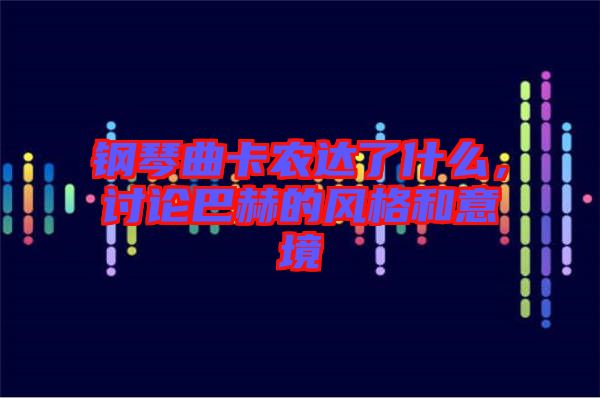 钢琴曲卡农达了什么，讨论巴赫的风格和意境